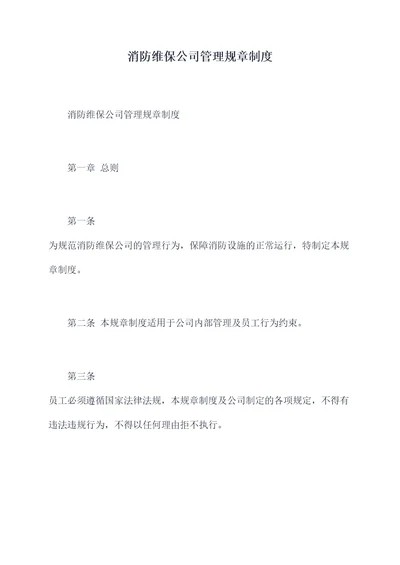 消防维保公司管理规章制度

消防维保公司管理规章制度

第一章 总则

第一条

为规范消防维保公司的管理行为，保障消防设施的正常运行，特制定本规章制度。

第二条 本规章制度适用于公司内部管理及员工行为约束。

第三条

员工必须遵循国家法律法规，本规章制度及公司制定的各项规定，不得有违法违规行为，不得以任何理由拒不执行。